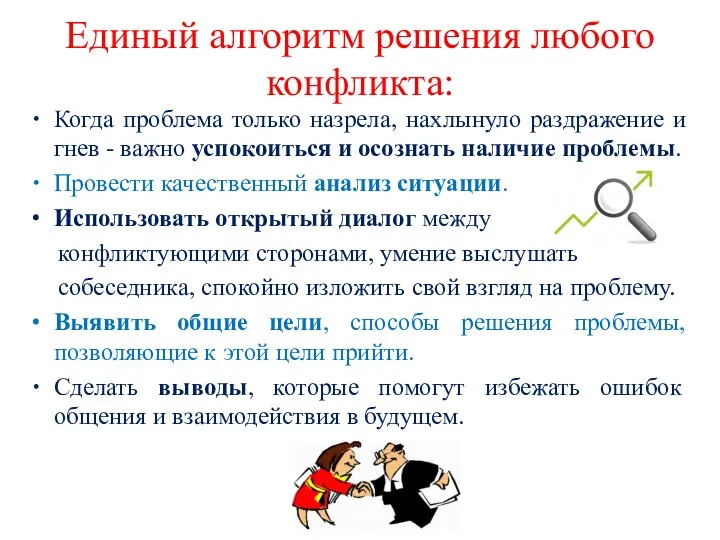 Единый алгоритм решения любого конфликта:

• Когда проблема только назрела, нахлынуло раздражение и гнев - важно успокоиться и осознать наличие проблемы.

• Провести качественный анализ ситуации.

• Использовать открытый диалог между конфликтующими сторонами, умение выслушать собеседника, спокойно изложить свой взгляд на проблему.

• Выявить общие цели, способы решения проблемы, позволяющие к этой цели прийти.

• Сделать выводы, которые помогут избежать ошибок общения и взаимодействия в будущем.